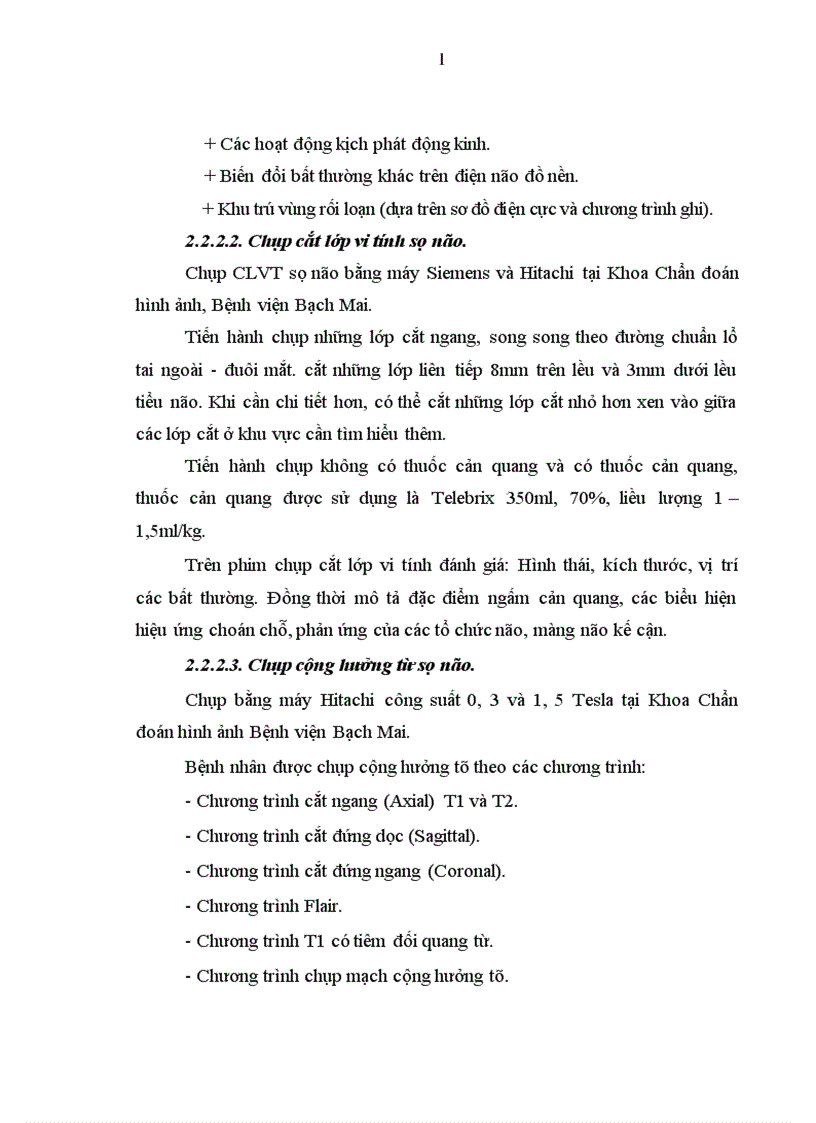 1

+ Các hoạt động kịch phát động kinh.

+ Biến đổi bất thường khác trên điện não đồ nền.

+ Khu trú vùng rối loạn (dựa trên sơ đồ điện cực và chương trình ghi).

2.2.2.2. Chụp cắt lớp vi tính sọ não.

Chụp CLVT sọ não bằng máy Siemens và Hitachi tại Khoa Chẩn đoán hình ảnh, Bệnh viện Bạch Mai.

Tiến hành chụp những lớp cắt ngang, song song theo đường chuẩn lỗ tai ngoài - đuôi mắt. cắt những lớp liên tiếp 8mm trên lều và 3mm dưới lều tiểu não. Khi cần chi tiết hơn, có thể cắt những lớp cắt nhỏ hơn xen vào giữa các lớp cắt ở khu vực cần tìm hiểu thêm.

Tiến hành chụp không có thuốc cản quang và có thuốc cản quang, thuốc cản quang được sử dụng là Telebrix 350ml, 70%, liều lượng 1 – 1,5ml/kg.

Trên phim chụp cắt lớp vi tính đánh giá: Hình thái, kích thước, vị trí các bất thường. Đồng thời mô tả đặc điểm ngấm cản quang, các biểu hiện hiệu ứng choán chỗ, phản ứng của các tổ chức não, màng não kế cận.

2.2.2.3. Chụp cộng hưởng từ sọ não.

Chụp bằng máy Hitachi công suất 0, 3 và 1, 5 Tesla tại Khoa Chẩn đoán hình ảnh Bệnh viện Bạch Mai.

Bệnh nhân được chụp cộng hưởng tõ theo các chương trình:

- Chương trình cắt ngang (Axial) T1 và T2.

- Chương trình cắt đứng dọc (Sagittal).

- Chương trình cắt đứng ngang (Coronal).

- Chương trình Flair.

- Chương trình T1 có tiêm đối quang từ.

- Chương trình chụp mạch cộng hưởng tõ.